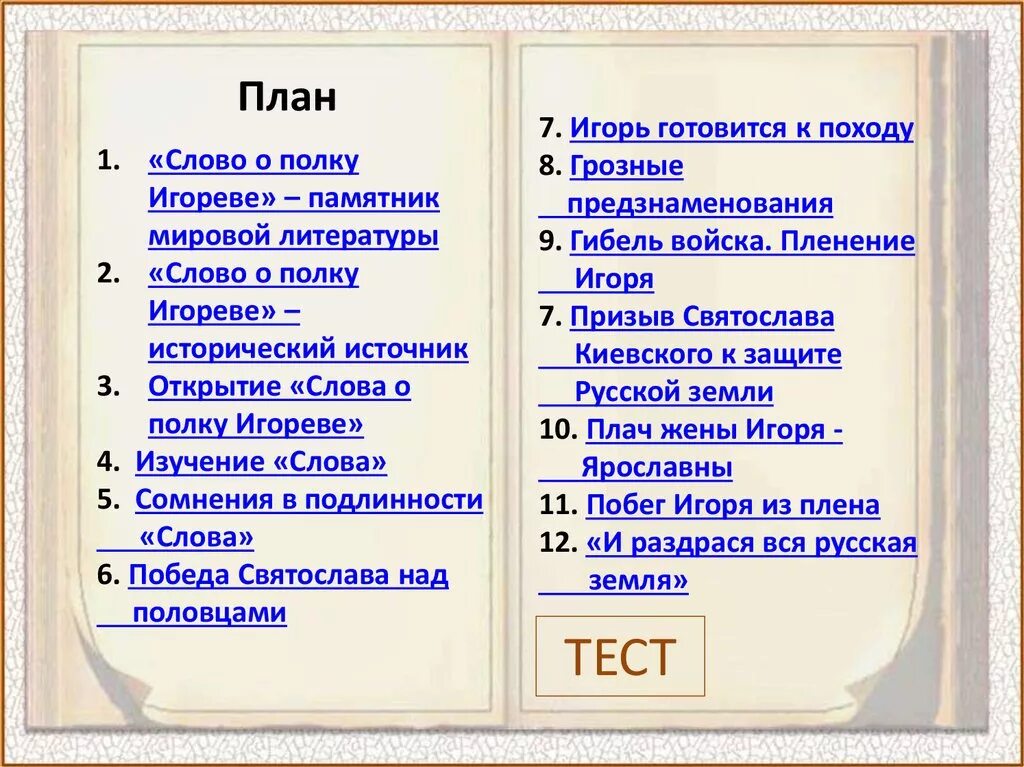 План

1. «Слово о полку Игореве» – памятник мировой литературы
2. «Слово о полку Игореве» – исторический источник
3. Открытие «Слова о полку Игореве»
4. Изучение «Слова»
5. Сомнения в подлинности «Слова»
6. Победа Святослава над половцами

7. Игорь готовится к походу
8. Грозные предзнаменования
9. Гибель войска. Пленение Игоря
7. Призыв Святослава Киевского к защите Русской земли
10. Плач жены Игоря - Ярославны
11. Побег Игоря из плена
12. «И раздрася вся русская земля»

ТЕСТ